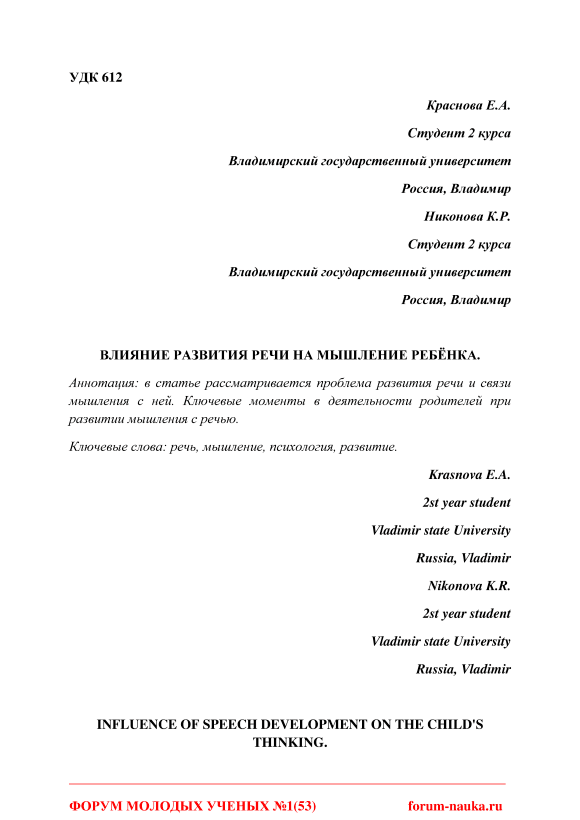 УДК 612

Краснова Е.А.

Студент 2 курса

Владимирский государственный университет

Россия, Владимир

Никонова К.Р.

Студент 2 курса

Владимирский государственный университет

Россия, Владимир

ВЛИЯНИЕ РАЗВИТИЯ РЕЧИ НА МЫШЛЕНИЕ РЕБЁНКА.

Аннотация: в статье рассматривается проблема развития речи и связи мышления с ней. Ключевые моменты в деятельности родителей при развитии мышления с речью.

Ключевые слова: речь, мышление, психология, развитие.

Krasnova E.A.

2st year student

Vladimir state University

Russia, Vladimir

Nikonova K.R.

2st year student

Vladimir state University

Russia, Vladimir

INFLUENCE OF SPEECH DEVELOPMENT ON THE CHILD'S THINKING.

ФОРУМ МОЛОДЫХ УЧЕНЫХ №1(53) forum-nauka.ru